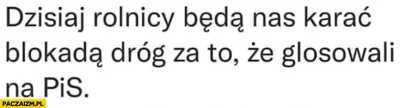 Dzisiaj rolnicy będą nas karać blokadą dróg za to, że glosowali na PiS.

PACZAIZM.PL